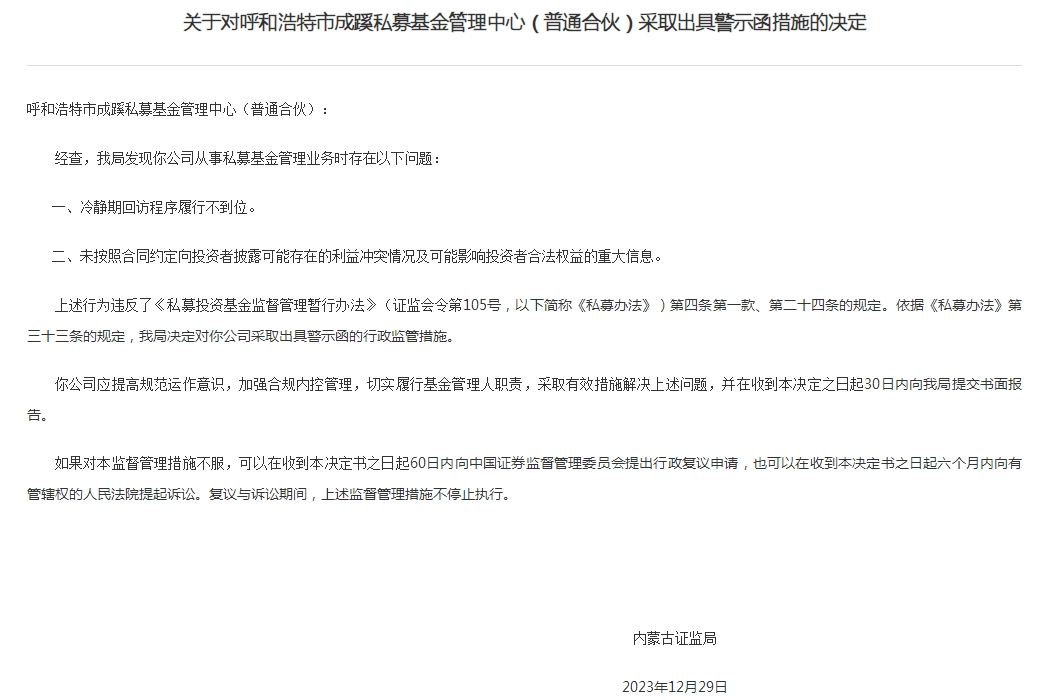 关于对呼和浩特市成蹊私募基金管理中心（普通合伙）采取出具警示函措施的决定

呼和浩特市成蹊私募基金管理中心（普通合伙）：

经查，我局发现你公司从事私募基金管理业务时存在以下问题：

一、冷静期回访程序履行不到位。

二、未按照合同约定向投资者披露可能存在的利益冲突情况及可能影响投资者合法权益的重大信息。

上述行为违反了《私募投资基金监督管理暂行办法》（证监会令第105号，以下简称《私募办法》）第四条第一款、第二十四条的规定。依据《私募办法》第三十三条的规定，我局决定对你公司采取出具警示函的行政监管措施。

你公司应提高规范运作意识，加强合规内控管理，切实履行基金管理人职责，采取有效措施解决上述问题，并在收到本决定之日起30日内向我局提交书面报告。

如果对本监督管理措施不服，可以在收到本决定书之日起60日内向中国证券监督管理委员会提出行政复议申请，也可以在收到本决定书之日起六个月内向有管辖权的人民法院提起诉讼。复议与诉讼期间，上述监督管理措施不停止执行。

内蒙古证监局

2023年12月29日